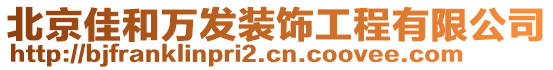 北京佳和万发装饰工程有限公司
http://bjfranklinpri2.cn.coovee.com